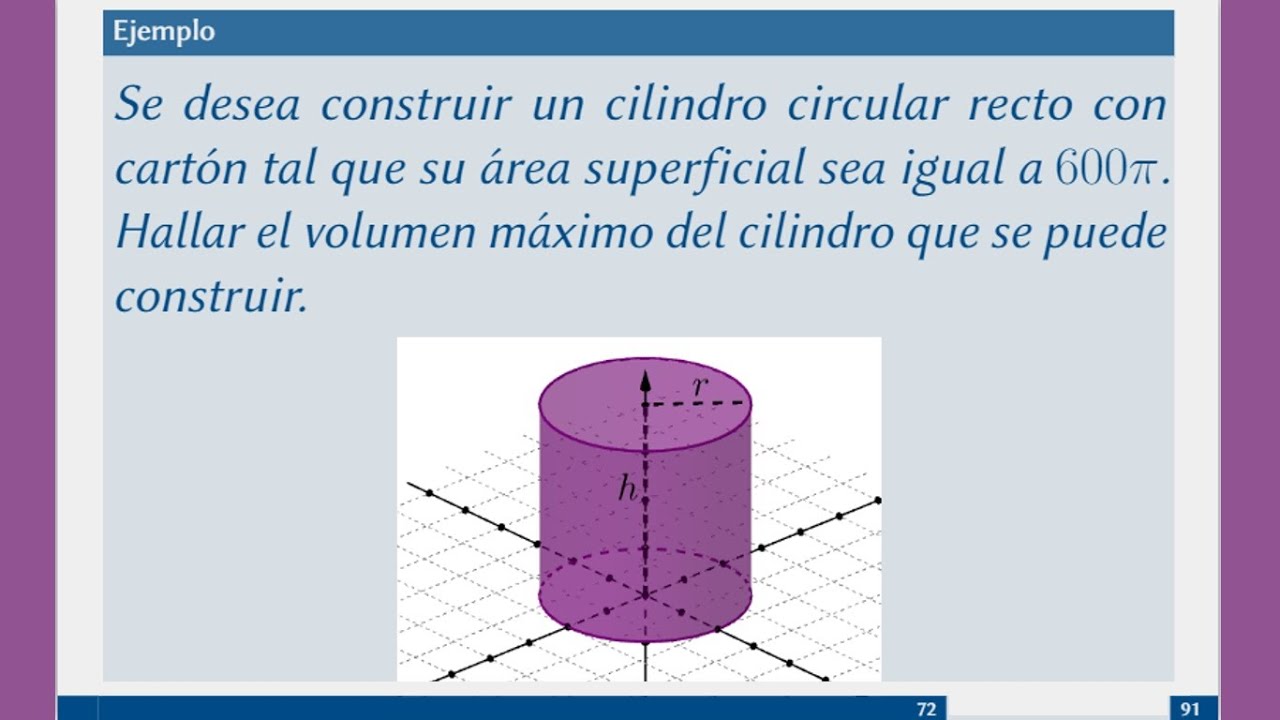 Ejemplo

Se desea construir un cilindro circular recto con cartón tal que su área superficial sea igual a $600\pi$. Hallar el volumen máximo del cilindro que se puede construir.

$r$

$h$

72

91